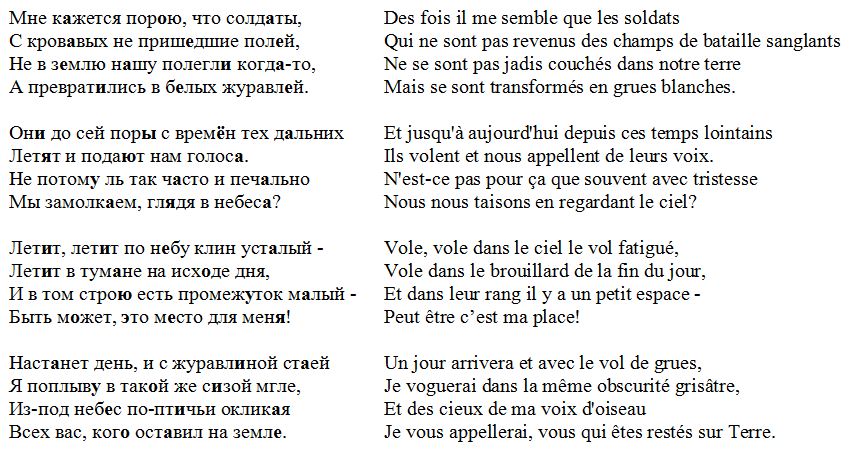 Мне кажется порою, что солдаты,
С кровавых не пришедшие полей,
Не в землю нашу полегли когда-то,
А превратились в белых журавлей.

Они до сей поры с времён тех дальних
Летят и подают нам голоса.
Не потому ль так часто и печально
Мы замолкаем, глядя в небеса?

Летит, летит по небу клин усталый -
Летит в тумане на исходе дня,
И в том строю есть промежуток малый -
Быть может, это место для меня!

Настанет день, и с журавлиной стаей
Я поплыву в такой же сизой мгле,
Из-под небес по-птичьи окликая
Всех вас, кого оставил на земле.

Des fois il me semble que les soldats
Qui ne sont pas revenus des champs de bataille sanglants
Ne se sont pas jadis couchés dans notre terre
Mais se sont transformés en grues blanches.

Et jusqu'à aujourd'hui depuis ces temps lointains
Ils volent et nous appellent de leurs voix.
N'est-ce pas pour ça que souvent avec tristesse
Nous nous taisons en regardant le ciel?

Vole, vole dans le ciel le vol fatigué,
Vole dans le brouillard de la fin du jour,
Et dans leur rang il y a un petit espace -
Peut être c'est ma place!

Un jour arrivera et avec le vol de grues,
Je voguerai dans la même obscurité grisâtre,
Et des cieux de ma voix d'oiseau
Je vous appellerai, vous qui êtes restés sur Terre.